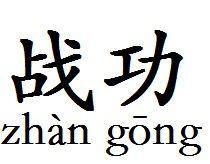 战功
zhàn gōng